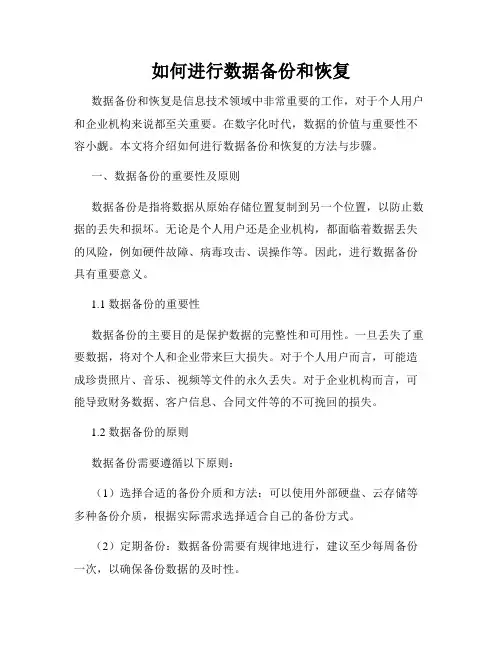 如何进行数据备份和恢复

数据备份和恢复是信息技术领域中非常重要的工作，对于个人用户和企业机构来说都至关重要。在数字化时代，数据的价值与重要性不容小觑。本文将介绍如何进行数据备份和恢复的方法与步骤。

一、数据备份的重要性及原则

数据备份是指将数据从原始存储位置复制到另一个位置，以防止数据的丢失和损坏。无论是个人用户还是企业机构，都面临着数据丢失的风险，例如硬件故障、病毒攻击、误操作等。因此，进行数据备份具有重要意义。

1.1 数据备份的重要性

数据备份的主要目的是保护数据的完整性和可用性。一旦丢失了重要数据，将对个人和企业带来巨大损失。对于个人用户而言，可能造成珍贵照片、音乐、视频等文件的永久丢失。对于企业机构而言，可能导致财务数据、客户信息、合同文件等的不可挽回的损失。

1.2 数据备份的原则

数据备份需要遵循以下原则：

（1）选择合适的备份介质和方法：可以使用外部硬盘、云存储等多种备份介质，根据实际需求选择适合自己的备份方式。

（2）定期备份：数据备份需要有规律地进行，建议至少每周备份一次，以确保备份数据的及时性。